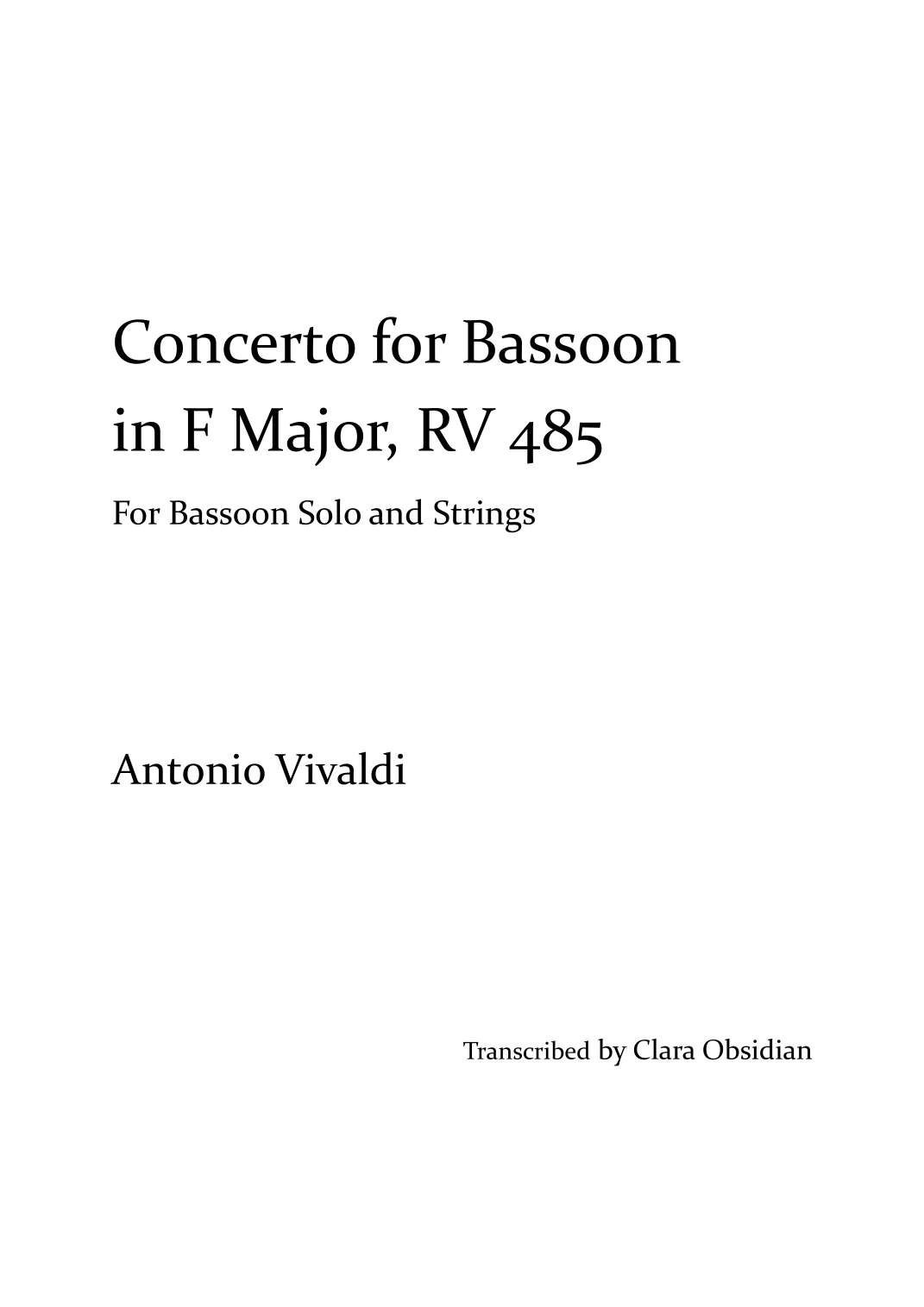 Concerto for Bassoon in F Major, RV 485

For Bassoon Solo and Strings

Antonio Vivaldi

Transcribed by Clara Obsidian